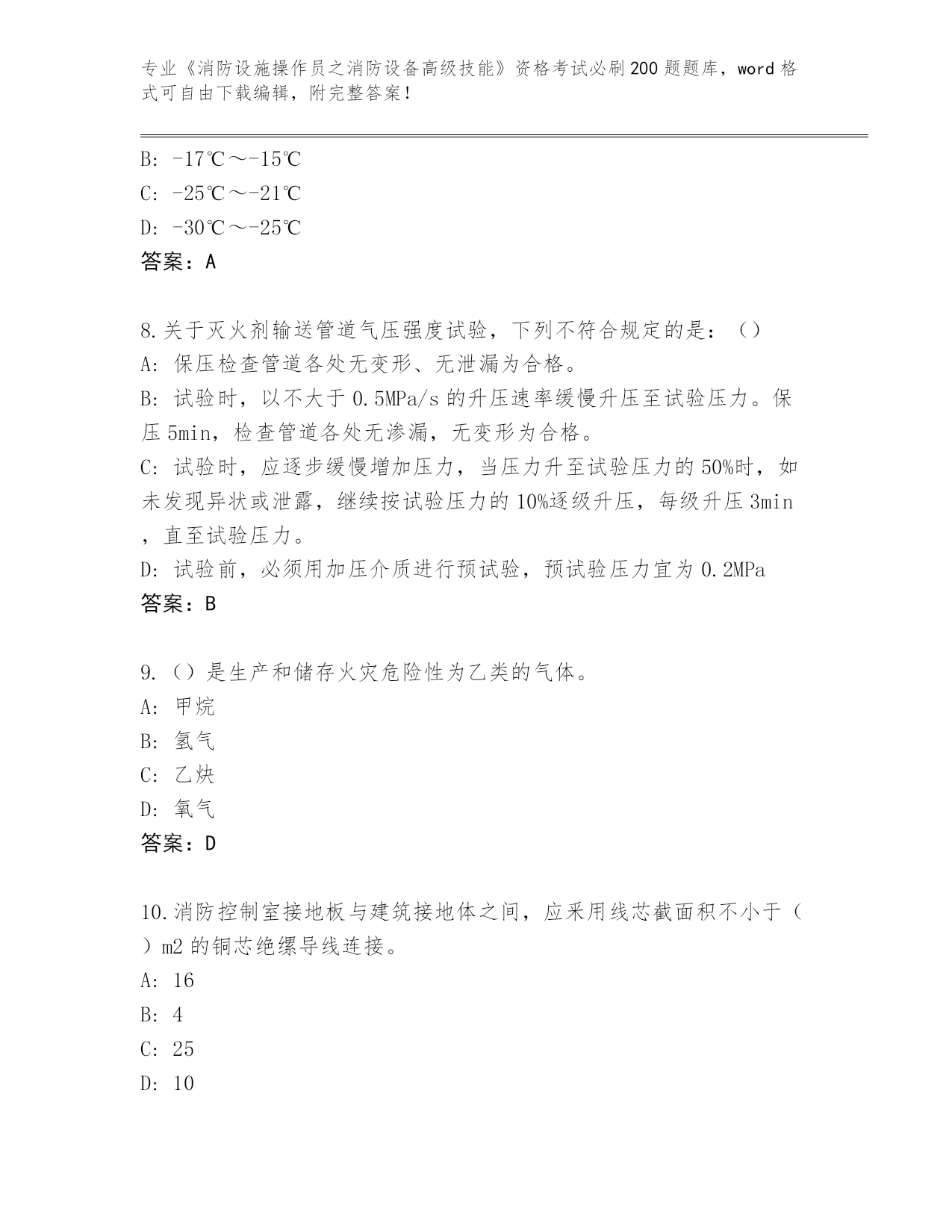 专业《消防设施操作员之消防设备高级技能》资格考试必刷200题题库，word格式可自由下载编辑，附完整答案！

B: -17℃～-15℃
C: -25℃～-21℃
D: -30℃～-25℃
答案：A

8.关于灭火剂输送管道气压强度试验，下列不符合规定的是：（）
A: 保压检查管道各处无变形、无泄漏为合格。
B: 试验时，以不大于0.5MPa/s的升压速率缓慢升压至试验压力。保压5min，检查管道各处无渗漏，无变形为合格。
C: 试验时，应逐步缓慢增加压力，当压力升至试验压力的50%时，如未发现异状或泄露，继续按试验压力的10%逐级升压，每级升压3min，直至试验压力。
D: 试验前，必须用加压介质进行预试验，预试验压力宜为0.2MPa
答案：B

9.（）是生产和储存火灾危险性为乙类的气体。
A: 甲烷
B: 氢气
C: 乙炔
D: 氧气
答案：D

10.消防控制室接地板与建筑接地体之间，应采用线芯截面积不小于（）m2的铜芯绝缘导线连接。
A: 16
B: 4
C: 25
D: 10